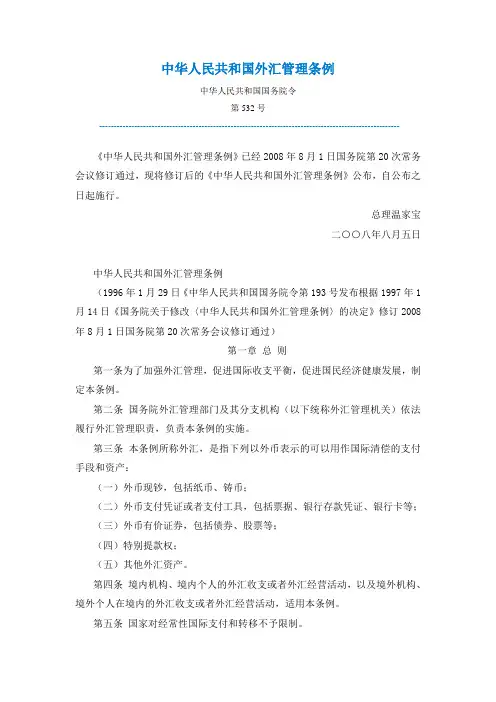 中华人民共和国外汇管理条例

中华人民共和国国务院令

第 532 号

《中华人民共和国外汇管理条例》已经 2008 年 8 月 1 日国务院第 20 次常务会议修订通过，现将修订后的《中华人民共和国外汇管理条例》公布，自公布之日起施行。

总理温家宝

二〇〇八年八月五日

中华人民共和国外汇管理条例

（1996 年 1 月 29 日《中华人民共和国国务院令第 193 号发布根据 1997 年 1 月 14 日《国务院关于修改〈中华人民共和国外汇管理条例〉的决定》修订 2008 年 8 月 1 日国务院第 20 次常务会议修订通过）

第一章 总 则

第一条为了加强外汇管理，促进国际收支平衡，促进国民经济健康发展，制定本条例。

第二条 国务院外汇管理部门及其分支机构（以下统称外汇管理机关）依法履行外汇管理职责，负责本条例的实施。

第三条 本条例所称外汇，是指下列以外币表示的可以用作国际清偿的支付手段和资产：

（一）外币现钞，包括纸币、铸币；

（二）外币支付凭证或者支付工具，包括票据、银行存款凭证、银行卡等；

（三）外币有价证券，包括债券、股票等；

（四）特别提款权；

（五）其他外汇资产。

第四条 境内机构、境内个人的外汇收支或者外汇经营活动，以及境外机构、境外个人在境内的外汇收支或者外汇经营活动，适用本条例。

第五条 国家对经常性国际支付和转移不予限制。